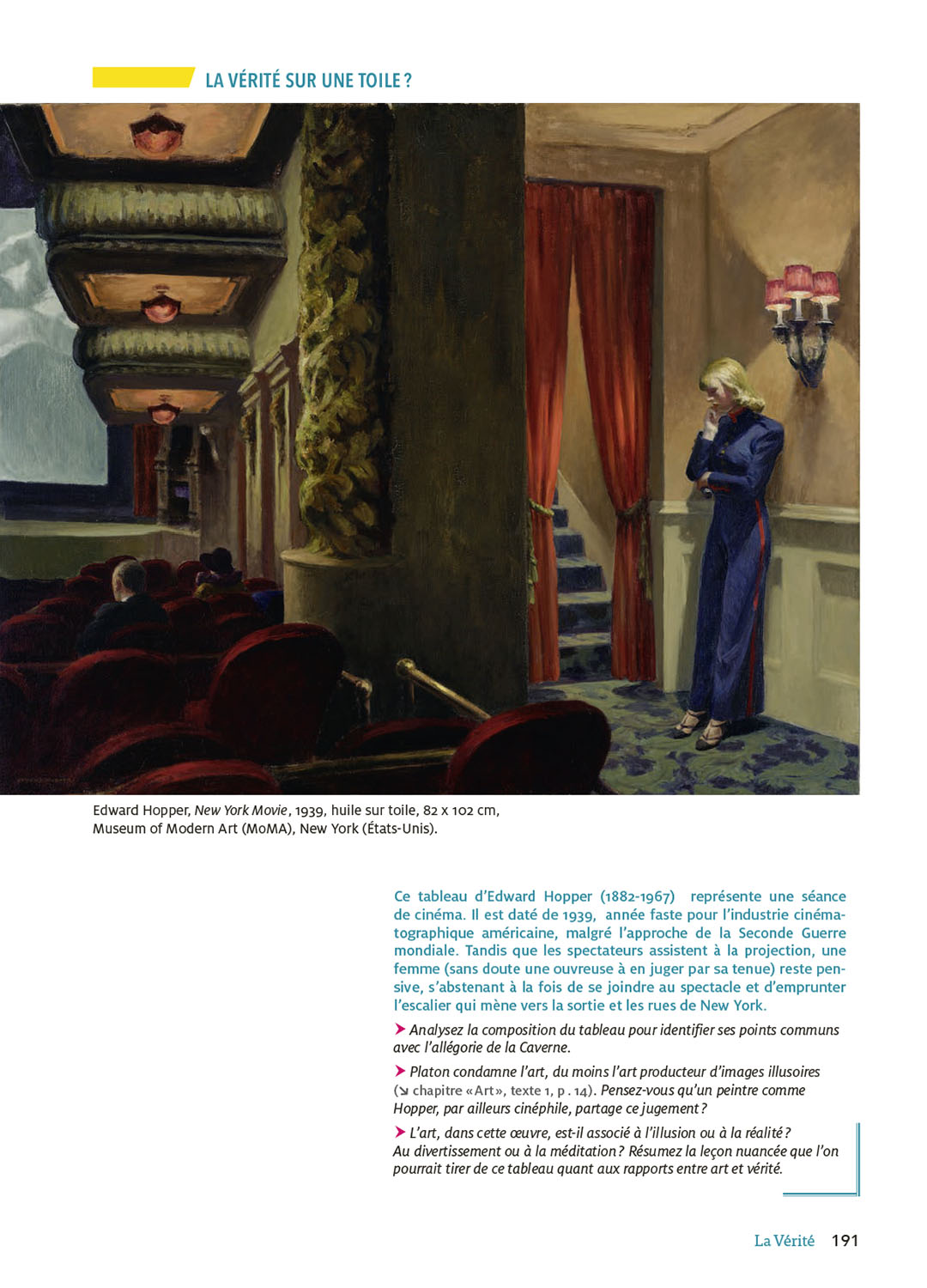 LA VÉRITÉ SUR UNE TOILE ?

Edward Hopper, New York Movie, 1939, huile sur toile, 82 x 102 cm, Museum of Modern Art (MoMA), New York (États-Unis).

Ce tableau d'Edward Hopper (1882-1967) représente une séance de cinéma. Il est daté de 1939, année faste pour l'industrie cinématographique américaine, malgré l'approche de la Seconde Guerre mondiale. Tandis que les spectateurs assistent à la projection, une femme (sans doute une ouvreuse à en juger par sa tenue) reste pensive, s'abstenant à la fois de se joindre au spectacle et d'emprunter l'escalier qui mène vers la sortie et les rues de New York.

➤ Analysez la composition du tableau pour identifier ses points communs avec l'allégorie de la Caverne.

➤ Platon condamne l'art, du moins l'art producteur d'images illusoires (↘ chapitre «Art», texte 1, p . 14). Pensez-vous qu'un peintre comme Hopper, par ailleurs cinéphile, partage ce jugement ?

➤ L'art, dans cette œuvre, est-il associé à l'illusion ou à la réalité ? Au divertissement ou à la méditation ? Résumez la leçon nuancée que l'on pourrait tirer de ce tableau quant aux rapports entre art et vérité.

La Vérité 191